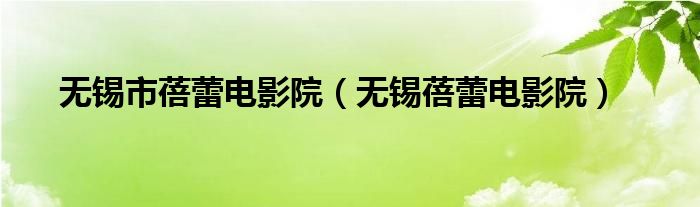 无锡市蓓蕾电影院（无锡蓓蕾电影院）